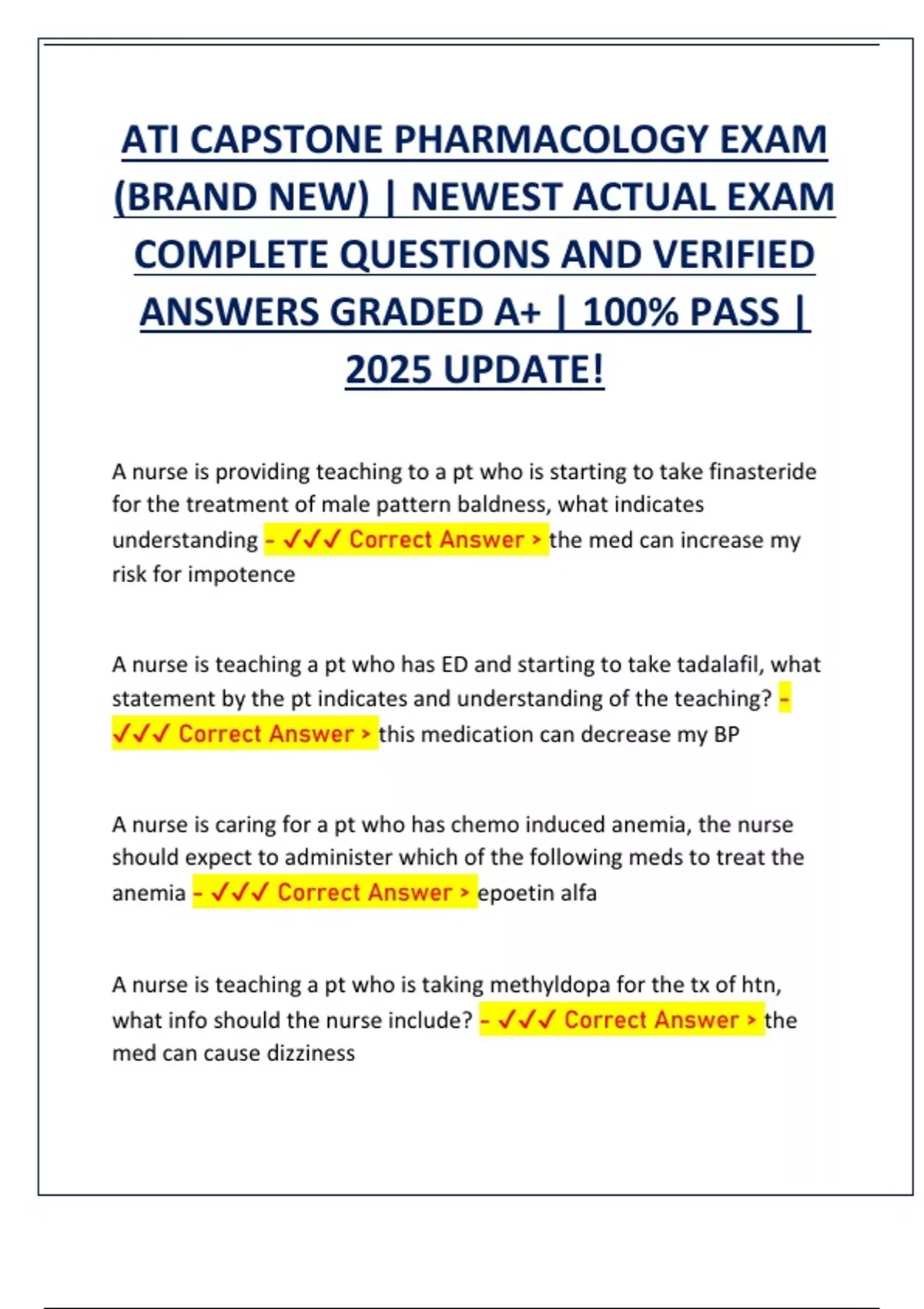 ATI CAPSTONE PHARMACOLOGY EXAM (BRAND NEW) | NEWEST ACTUAL EXAM COMPLETE QUESTIONS AND VERIFIED ANSWERS GRADED A+ | 100% PASS | 2025 UPDATE!

A nurse is providing teaching to a pt who is starting to take finasteride for the treatment of male pattern baldness, what indicates understanding - ✓✓✓ Correct Answer > the med can increase my risk for impotence

A nurse is teaching a pt who has ED and starting to take tadalafil, what statement by the pt indicates and understanding of the teaching? - ✓✓✓ Correct Answer > this medication can decrease my BP

A nurse is caring for a pt who has chemo induced anemia, the nurse should expect to administer which of the following meds to treat the anemia - ✓✓✓ Correct Answer > epoetin alfa

A nurse is teaching a pt who is taking methyldopa for the tx of htn, what info should the nurse include? - ✓✓✓ Correct Answer > the med can cause dizziness